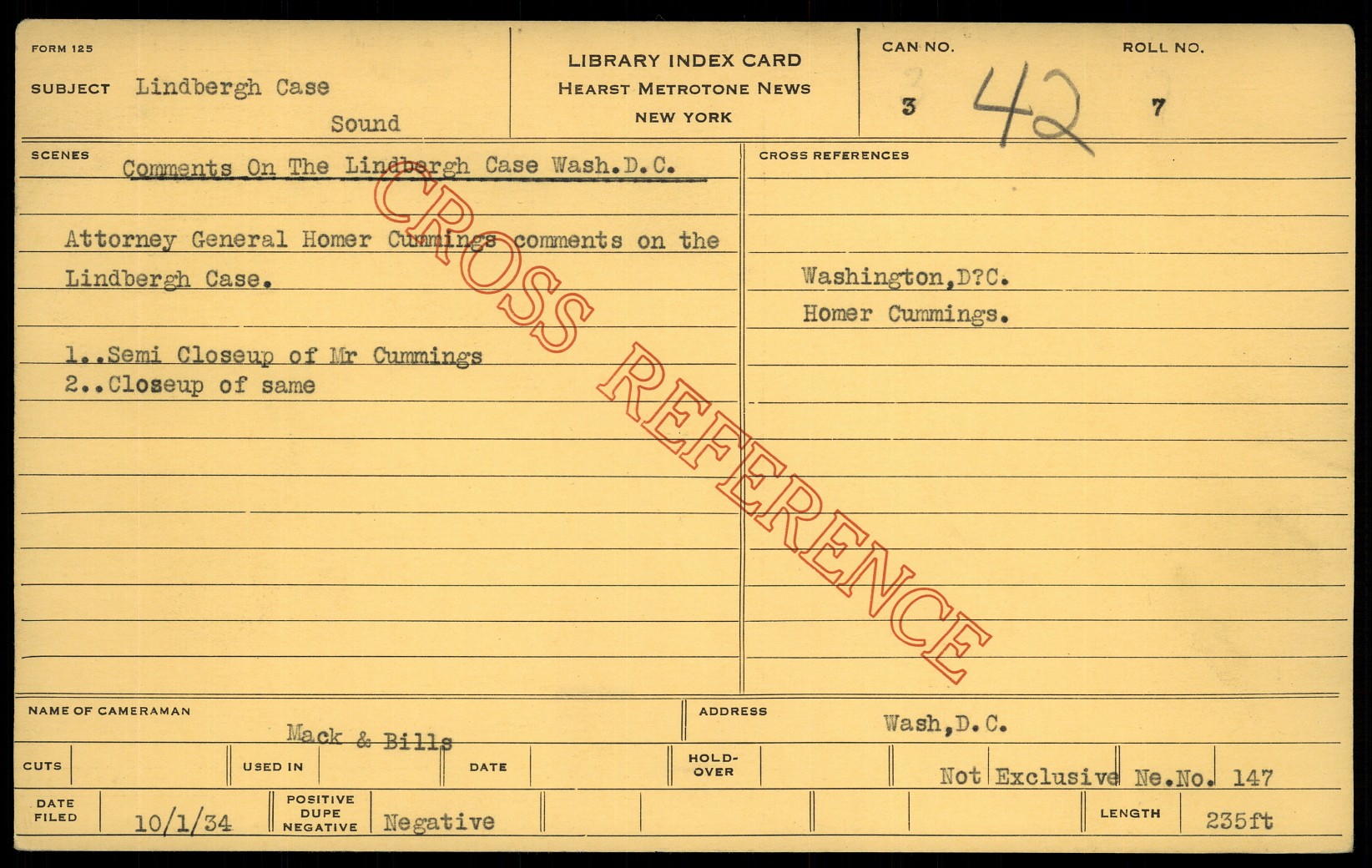 FORM 125

SUBJECT Lindbergh Case

Sound

LIBRARY INDEX CARD
HEARST METROTONE NEWS
NEW YORK

CAN NO.
3 42

ROLL NO.
7

SCENES

Comments On The Lindbergh Case Wash.D.C.

Attorney General Homer Cummings comments on the Lindbergh Case.

1..Semi Closeup of Mr Cummings
2..Closeup of same

CROSS REFERENCES

Washington,D?C.
Homer Cummings.

NAME OF CAMERAMAN
Mack & Bills

ADDRESS
Wash,D.C.

CUTS
USED IN
DATE
HOLD-OVER
Not Exclusive Ne.No. 147

DATE FILED
10/1/34

POSITIVE
DUPE
NEGATIVE
Negative

LENGTH
235ft

CROSS REFERENCE